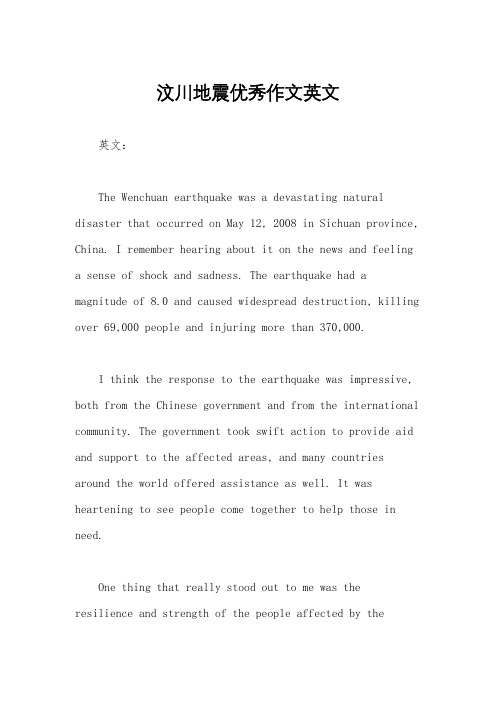 汶川地震优秀作文英文

英文：

The Wenchuan earthquake was a devastating natural disaster that occurred on May 12, 2008 in Sichuan province, China. I remember hearing about it on the news and feeling a sense of shock and sadness. The earthquake had a magnitude of 8.0 and caused widespread destruction, killing over 69,000 people and injuring more than 370,000.

I think the response to the earthquake was impressive, both from the Chinese government and from the international community. The government took swift action to provide aid and support to the affected areas, and many countries around the world offered assistance as well. It was heartening to see people come together to help those in need.

One thing that really stood out to me was the resilience and strength of the people affected by the